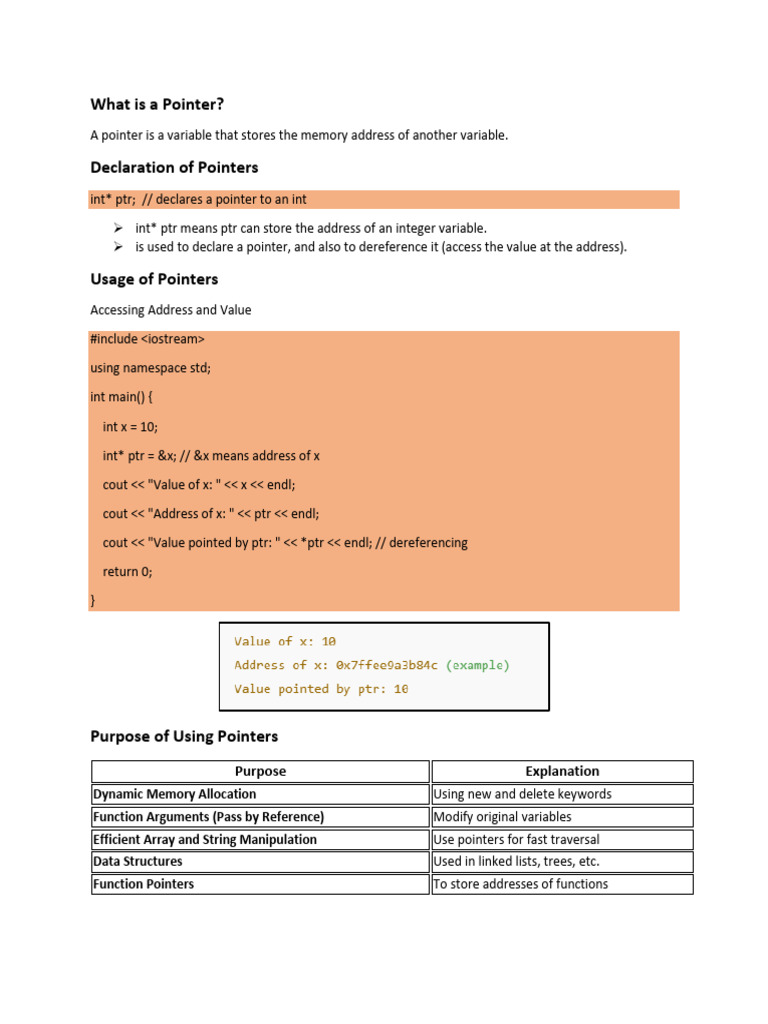 What is a Pointer?

A pointer is a variable that stores the memory address of another variable.

Declaration of Pointers

int* ptr; // declares a pointer to an int

➢ int* ptr means ptr can store the address of an integer variable.
➢ is used to declare a pointer, and also to dereference it (access the value at the address).

Usage of Pointers

Accessing Address and Value

#include <iostream>
using namespace std;
int main() {
int x = 10;
int* ptr = &x; // &x means address of x
cout << "Value of x: " << x << endl;
cout << "Address of x: " << ptr << endl;
cout << "Value pointed by ptr: " << *ptr << endl; // dereferencing
return 0;
}

Value of x: 10
Address of x: 0x7ffee9a3b84c (example)
Value pointed by ptr: 10

Purpose of Using Pointers

| Purpose | Explanation |
|---|---|
| Dynamic Memory Allocation | Using new and delete keywords |
| Function Arguments (Pass by Reference) | Modify original variables |
| Efficient Array and String Manipulation | Use pointers for fast traversal |
| Data Structures | Used in linked lists, trees, etc. |
| Function Pointers | To store addresses of functions |